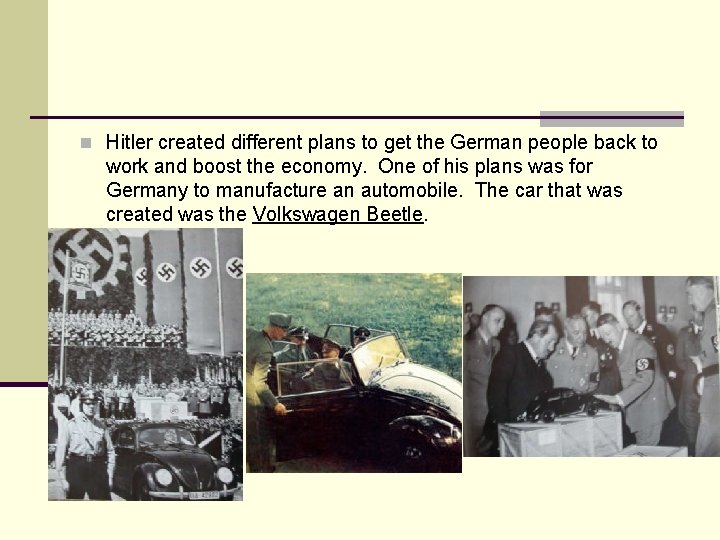 Hitler created different plans to get the German people back to work and boost the economy. One of his plans was for Germany to manufacture an automobile. The car that was created was the Volkswagen Beetle.